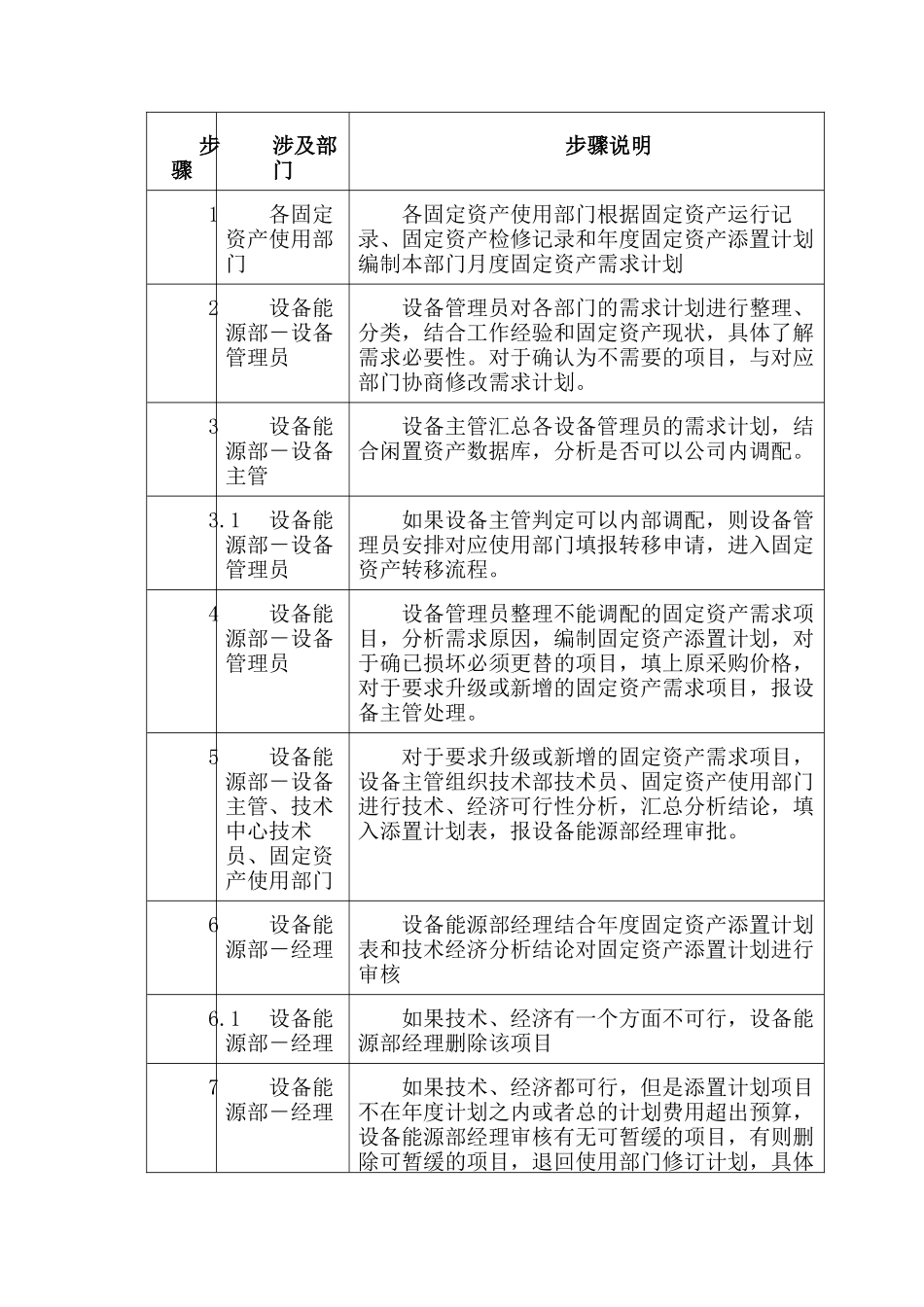 | 步骤 | 涉及部门 | 步骤说明 |
|---|---|---|
| 1 | 各固定资产使用部门 | 各固定资产使用部门根据固定资产运行记录、固定资产检修记录和年度固定资产添置计划编制本部门月度固定资产需求计划 |
| 2 | 设备能源部－设备管理员 | 设备管理员对各部门的需求计划进行整理、分类，结合工作经验和固定资产现状，具体了解需求必要性。对于确认为不需要的项目，与对应部门协商修改需求计划。 |
| 3 | 设备能源部－设备主管 | 设备主管汇总各设备管理员的需求计划，结合闲置资产数据库，分析是否可以公司内调配。 |
| 3.1 | 设备能源部－设备管理员 | 如果设备主管判定可以内部调配，则设备管理员安排对应使用部门填报转移申请，进入固定资产转移流程。 |
| 4 | 设备能源部－设备管理员 | 设备管理员整理不能调配的固定资产需求项目，分析需求原因，编制固定资产添置计划，对于确已损坏必须更替的项目，填上原采购价格，对于要求升级或新增的固定资产需求项目，报设备主管处理。 |
| 5 | 设备能源部－设备主管、技术中心技术员、固定资产使用部门 | 对于要求升级或新增的固定资产需求项目，设备主管组织技术部技术员、固定资产使用部门进行技术、经济可行性分析，汇总分析结论，填入添置计划表，报设备能源部经理审批。 |
| 6 | 设备能源部－经理 | 设备能源部经理结合年度固定资产添置计划表和技术经济分析结论对固定资产添置计划进行审核 |
| 6.1 | 设备能源部－经理 | 如果技术、经济有一个方面不可行，设备能源部经理删除该项目 |
| 7 | 设备能源部－经理 | 如果技术、经济都可行，但是添置计划项目不在年度计划之内或者总的计划费用超出预算，设备能源部经理审核有无可暂缓的项目，有则删除可暂缓的项目，退回使用部门修订计划，具体 |